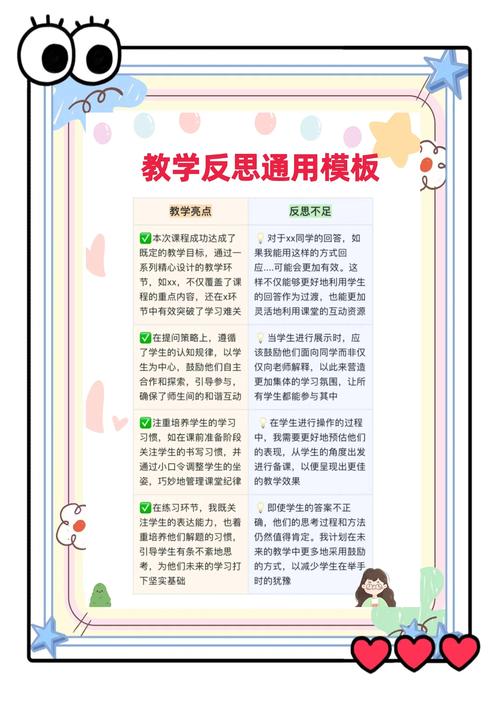 教学反思通用模板

| 教学亮点 | 反思不足 |
|---|---|
| ✅本次课程成功达成了既定的教学目标，通过一系列精心设计的教学环节，如xx，不仅覆盖了课程的重点内容，还在x环节中有效突破了学习难关 | 💡对于xx同学的回答，如果我能用这样的方式回应....可能会更加有效。这样不仅能够更好地利用学生的回答作为过渡，也能更加灵活地利用课堂的互动资源 |
| ✅在提问策略上，遵循了学生的认知规律，以学生为中心，鼓励他们自主合作和探索，引导参与，确保了师生间的和谐互动 | 💡当学生进行展示时，应该鼓励他们面向同学而非仅仅向老师解释，以此来营造更加集体的学习氛围，让所有学生都能参与其中 |
| ✅注重培养学生的学习习惯，如在课前准备阶段关注学生的书写习惯，并通过小口令调整学生的坐姿，巧妙地管理课堂纪律 | 💡在学生进行操作的过程中，我需要更好地预估他们的表现，从学生的角度出发进行备课，以便呈现出更佳的教学效果 |
| ✅在练习环节，我既关注学生的表达能力，也着重培养他们解题的习惯，引导学生有条不紊地思考，为他们未来的学习打下坚实基础 | 💡即使学生的答案不正确，他们的思考过程和方法仍然值得肯定。我计划在未来的教学中更多地采用鼓励的方式，以减少学生在举手时的犹豫 |